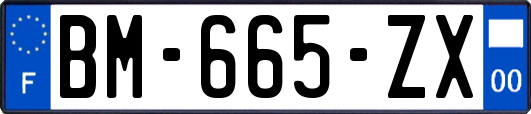 F

BM-665-ZX

00